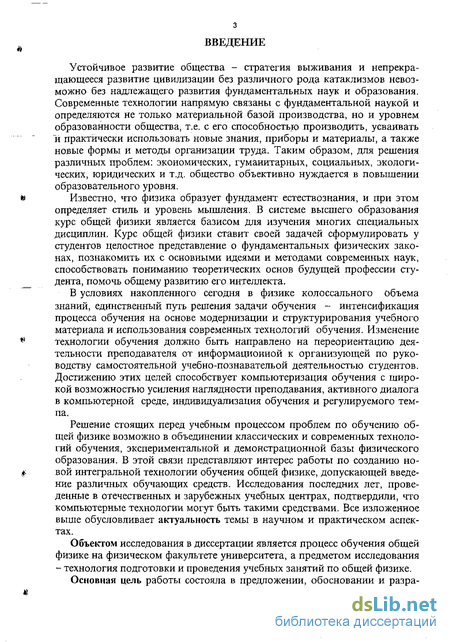 3

ВВЕДЕНИЕ

Устойчивое развитие общества – стратегия выживания и непрекращающееся развитие цивилизации без различного рода катаклизмов невозможно без надлежащего развития фундаментальных наук и образования. Современные технологии напрямую связаны с фундаментальной наукой и определяются не только материальной базой производства, но и уровнем образованности общества, т.е. с его способностью производить, усваивать и практически использовать новые знания, приборы и материалы, а также новые формы и методы организации труда. Таким образом, для решения различных проблем: экономических, гуманитарных, социальных, экологических, юридических и т.д. общество объективно нуждается в повышении образовательного уровня.

Известно, что физика образует фундамент естествознания, и при этом определяет стиль и уровень мышления. В системе высшего образования курс общей физики является базисом для изучения многих специальных дисциплин. Курс общей физики ставит своей задачей сформулировать у студентов целостное представление о фундаментальных физических законах, познакомить их с основными идеями и методами современных наук, способствовать пониманию теоретических основ будущей профессии студента, помочь общему развитию его интеллекта.

В условиях накопленного сегодня в физике колоссального объема знаний, единственный путь решения задачи обучения – интенсификация процесса обучения на основе модернизации и структурирования учебного материала и использования современных технологий обучения. Изменение технологии обучения должно быть направлено на переориентацию деятельности преподавателя от информационной к организующей по руководству самостоятельной учебно-познавательной деятельностью студентов. Достижению этих целей способствует компьютеризация обучения с широкой возможностью усиления наглядности преподавания, активного диалога в компьютерной среде, индивидуализация обучения и регулируемого темпа.

Решение стоящих перед учебным процессом проблем по обучению общей физике возможно в объединении классических и современных технологий обучения, экспериментальной и демонстрационной базы физического образования. В этой связи представляют интерес работы по созданию новой интегральной технологии обучения общей физике, допускающей введение различных обучающих средств. Исследования последних лет, проведенные в отечественных и зарубежных учебных центрах, подтвердили, что компьютерные технологии могут быть такими средствами. Все изложенное выше обусловливает актуальность темы в научном и практическом аспектах.

Объектом исследования в диссертации является процесс обучения общей физике на физическом факультете университета, а предметом исследования – технология подготовки и проведения учебных занятий по общей физике.

Основная цель работы состояла в предложении, обосновании и разра-

dsLib.net
библиотека диссертаций